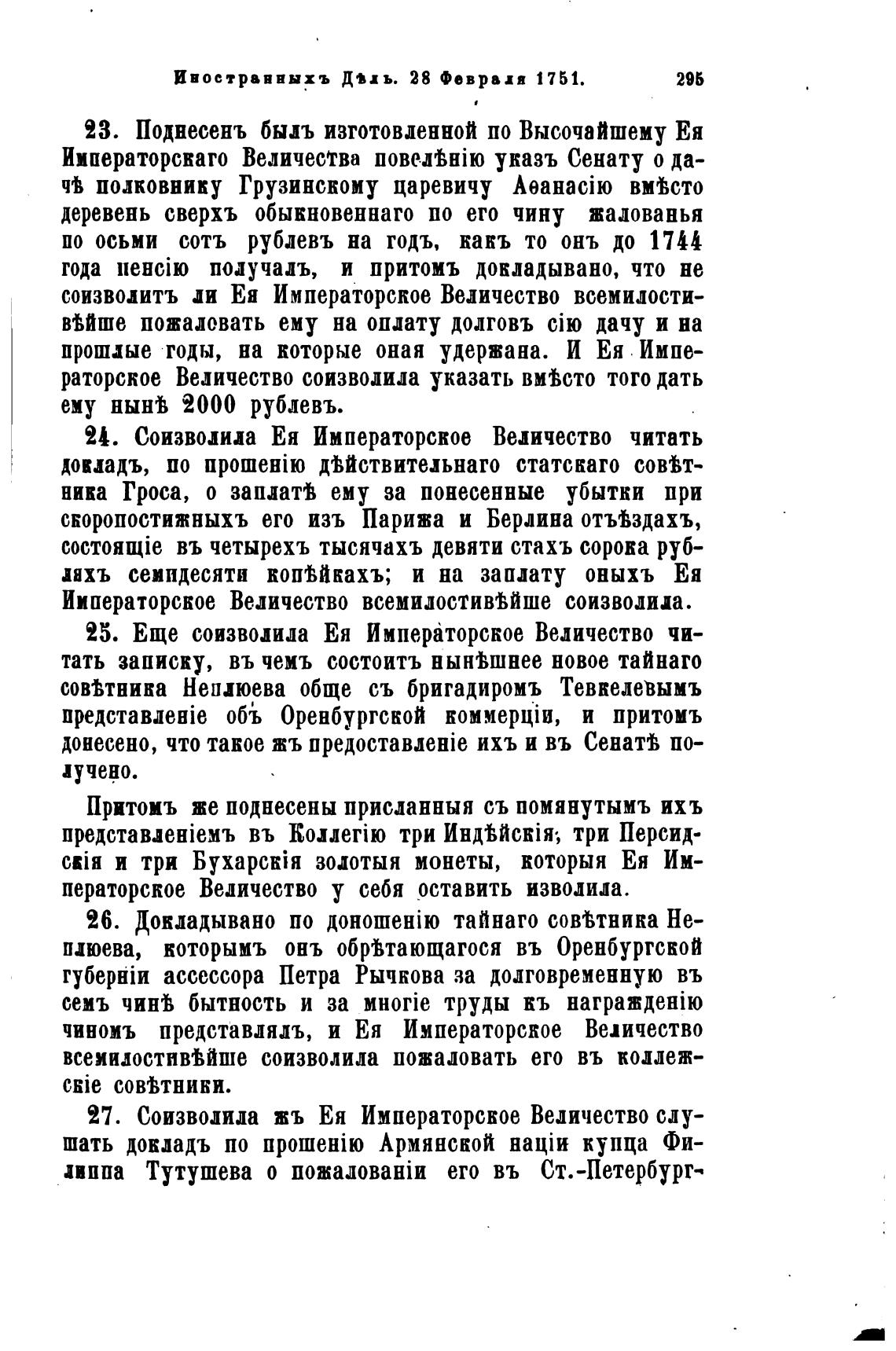 Иностранныхъ Дѣлъ. 28 Февраля 1751. 295

23. Поднесенъ былъ изготовленной по Высочайшему Ея Императорскаго Величества повелѣнію указъ Сенату о дачѣ полковнику Грузинскому царевичу Аѳанасію вмѣсто деревень сверхъ обыкновеннаго по его чину жалованья по осьми сотъ рублевъ на годъ, какъ то онъ до 1744 года пенсію получалъ, и притомъ докладывано, что не соизволитъ ли Ея Императорское Величество всемилостивѣйше пожаловать ему на оплату долговъ сію дачу и на прошлые годы, на которые оная удержана. И Ея Императорское Величество соизволила указать вмѣсто того дать ему нынѣ 2000 рублевъ.

24. Соизволила Ея Императорское Величество читать докладъ, по прошенію дѣйствительнаго статскаго совѣтника Гроса, о заплатѣ ему за понесенные убытки при скоропостижныхъ его изъ Парижа и Берлина отъѣздахъ, состоящіе въ четырехъ тысячахъ девяти стахъ сорока рубляхъ семидесяти копѣйкахъ; и на заплату оныхъ Ея Императорское Величество всемилостивѣйше соизволила.

25. Еще соизволила Ея Императорское Величество читать записку, въ чемъ состоитъ нынѣшнее новое тайнаго совѣтника Неплюева обще съ бригадиромъ Тевкелевымъ представленіе объ Оренбургской коммерціи, и притомъ донесено, что такое жъ предоставленіе ихъ и въ Сенатѣ получено.

Притомъ же поднесены присланныя съ помянутымъ ихъ представленіемъ въ Коллегію три Индѣйскія, три Персидскія и три Бухарскія золотыя монеты, которыя Ея Императорское Величество у себя оставить изволила.

26. Докладывано по доношенію тайнаго совѣтника Неплюева, которымъ онъ обрѣтающагося въ Оренбургской губерніи ассессора Петра Рычкова за долговременную въ семъ чинѣ бытность и за многіе труды къ награжденію чиномъ представлялъ, и Ея Императорское Величество всемилостивѣйше соизволила пожаловать его въ коллежскіе совѣтники.

27. Соизволила жъ Ея Императорское Величество слушать докладъ по прошенію Армянской націи купца Филиппа Тутушева о пожалованіи его въ Ст.-Петербург-